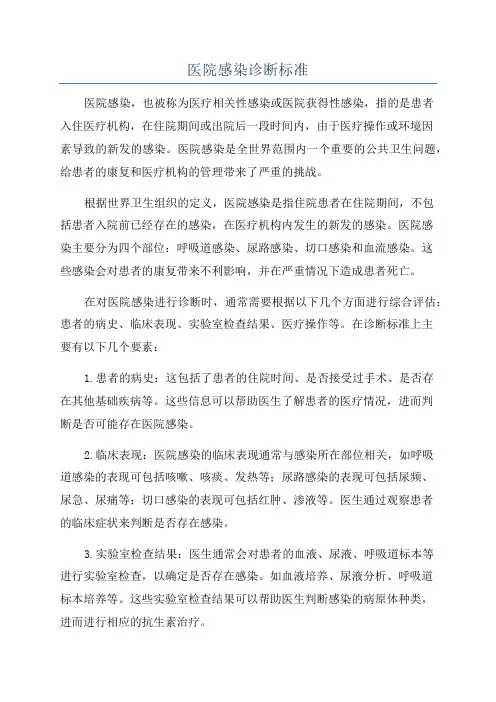 医院感染诊断标准

医院感染，也被称为医疗相关性感染或医院获得性感染，指的是患者入住医疗机构，在住院期间或出院后一段时间内，由于医疗操作或环境因素导致的新发的感染。医院感染是全世界范围内一个重要的公共卫生问题，给患者的康复和医疗机构的管理带来了严重的挑战。

根据世界卫生组织的定义，医院感染是指住院患者在住院期间，不包括患者入院前已经存在的感染，在医疗机构内发生的新发的感染。医院感染主要分为四个部位：呼吸道感染、尿路感染、切口感染和血流感染。这些感染会对患者的康复带来不利影响，并在严重情况下造成患者死亡。

在对医院感染进行诊断时，通常需要根据以下几个方面进行综合评估：患者的病史、临床表现、实验室检查结果、医疗操作等。在诊断标准上主要有以下几个要素：

1.患者的病史：这包括了患者的住院时间、是否接受过手术、是否存在其他基础疾病等。这些信息可以帮助医生了解患者的医疗情况，进而判断是否可能存在医院感染。

2.临床表现：医院感染的临床表现通常与感染所在部位相关，如呼吸道感染的表现可包括咳嗽、咳痰、发热等；尿路感染的表现可包括尿频、尿急、尿痛等；切口感染的表现可包括红肿、渗液等。医生通过观察患者的临床症状来判断是否存在感染。

3.实验室检查结果：医生通常会对患者的血液、尿液、呼吸道标本等进行实验室检查，以确定是否存在感染。如血液培养、尿液分析、呼吸道标本培养等。这些实验室检查结果可以帮助医生判断感染的病原体种类，进而进行相应的抗生素治疗。